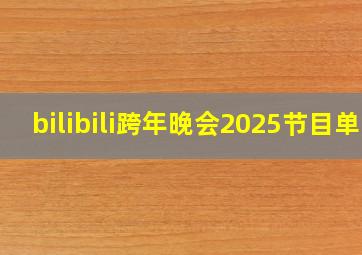 bilibili跨年晚会2025节目单